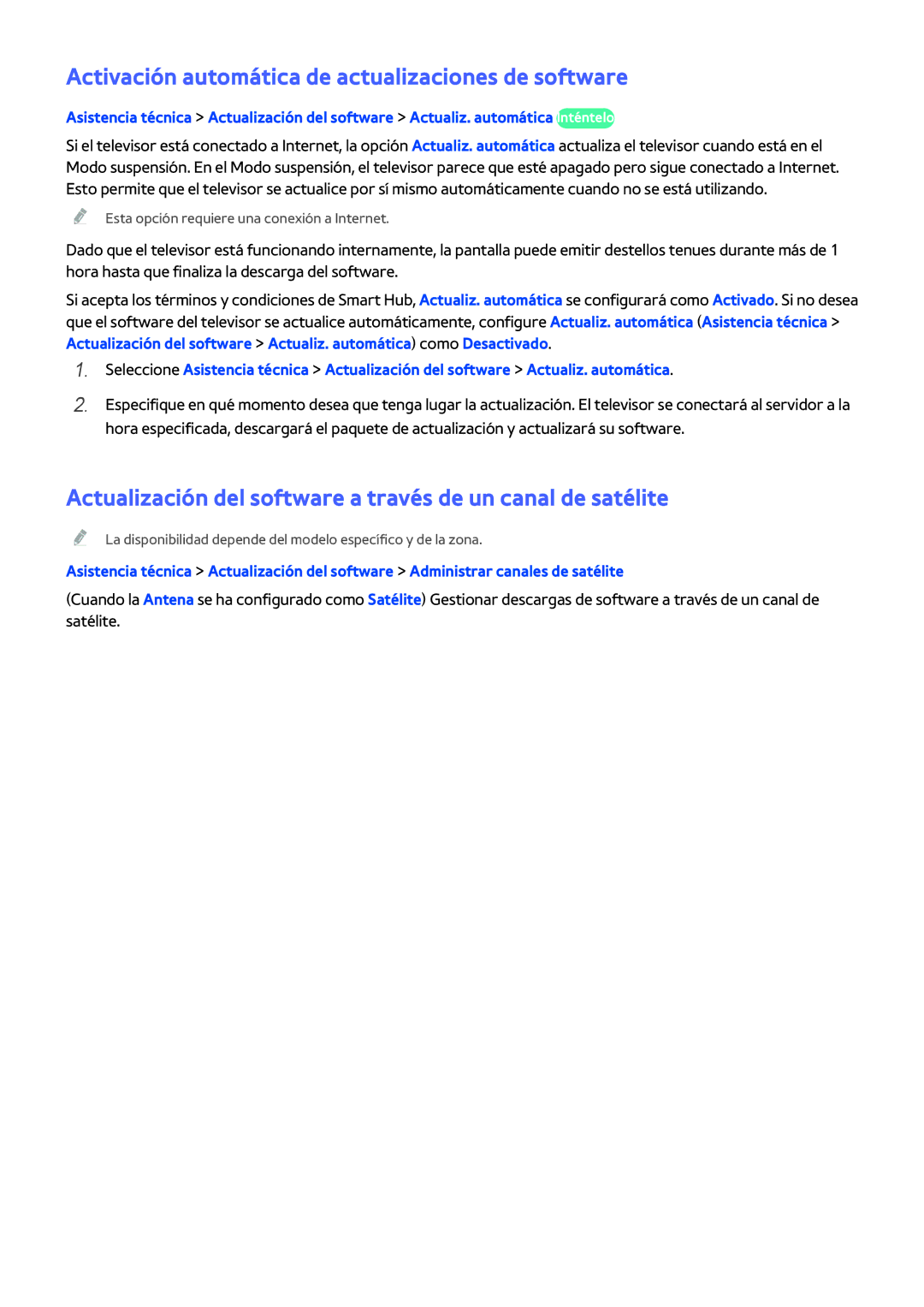 Activación automática de actualizaciones de software

Asistencia técnica > Actualización del software > Actualiz. automática Inténtelo

Si el televisor está conectado a Internet, la opción Actualiz. automática actualiza el televisor cuando está en el Modo suspensión. En el Modo suspensión, el televisor parece que esté apagado pero sigue conectado a Internet. Esto permite que el televisor se actualice por sí mismo automáticamente cuando no se está utilizando.

Esta opción requiere una conexión a Internet.

Dado que el televisor está funcionando internamente, la pantalla puede emitir destellos tenues durante más de 1 hora hasta que finaliza la descarga del software.

Si acepta los términos y condiciones de Smart Hub, Actualiz. automática se configurará como Activado. Si no desea que el software del televisor se actualice automáticamente, configure Actualiz. automática (Asistencia técnica > Actualización del software > Actualiz. automática) como Desactivado.

1. Seleccione Asistencia técnica > Actualización del software > Actualiz. automática.

2. Especifique en qué momento desea que tenga lugar la actualización. El televisor se conectará al servidor a la hora especificada, descargará el paquete de actualización y actualizará su software.

Actualización del software a través de un canal de satélite

La disponibilidad depende del modelo específico y de la zona.

Asistencia técnica > Actualización del software > Administrar canales de satélite

(Cuando la Antena se ha configurado como Satélite) Gestionar descargas de software a través de un canal de satélite.